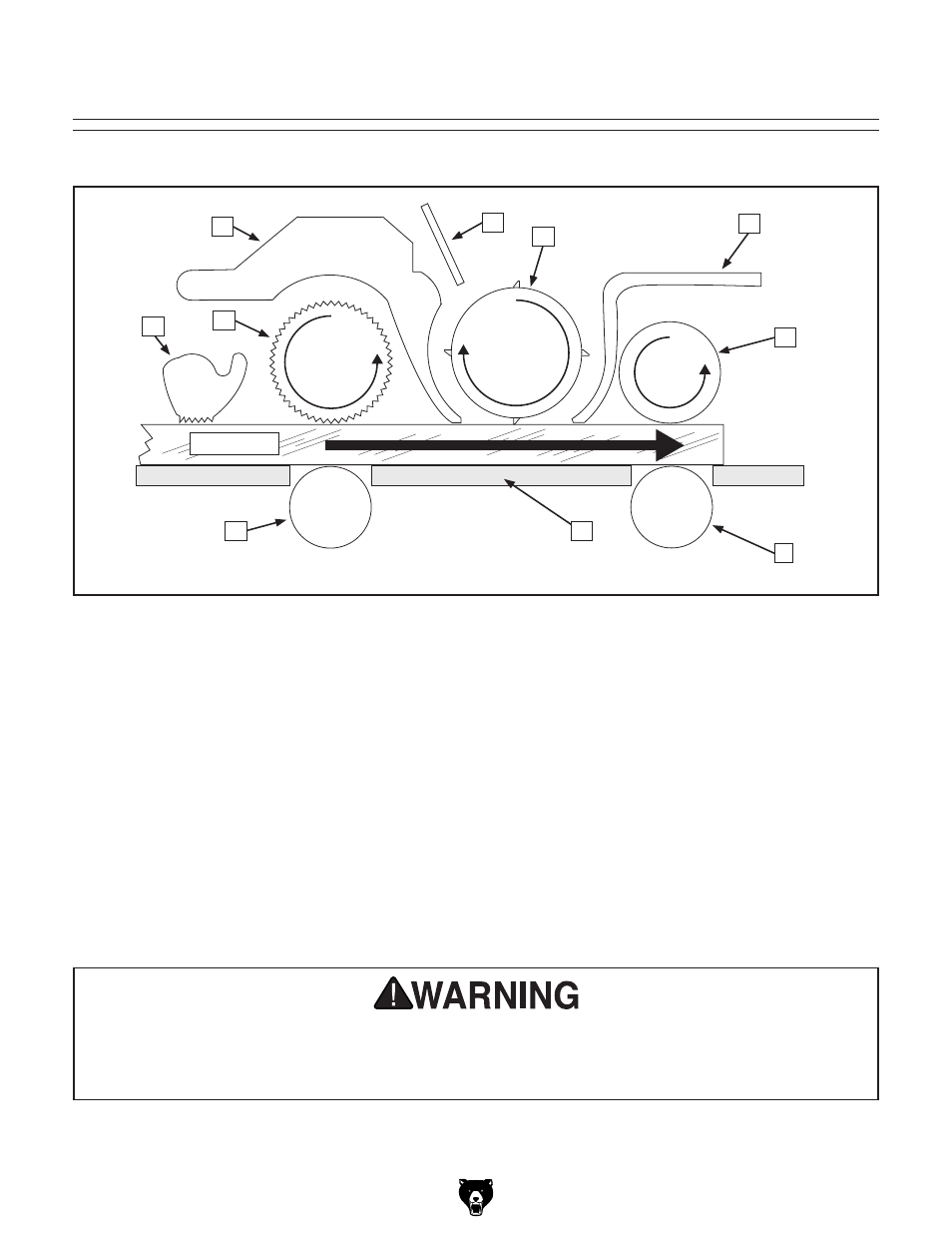 WARNING